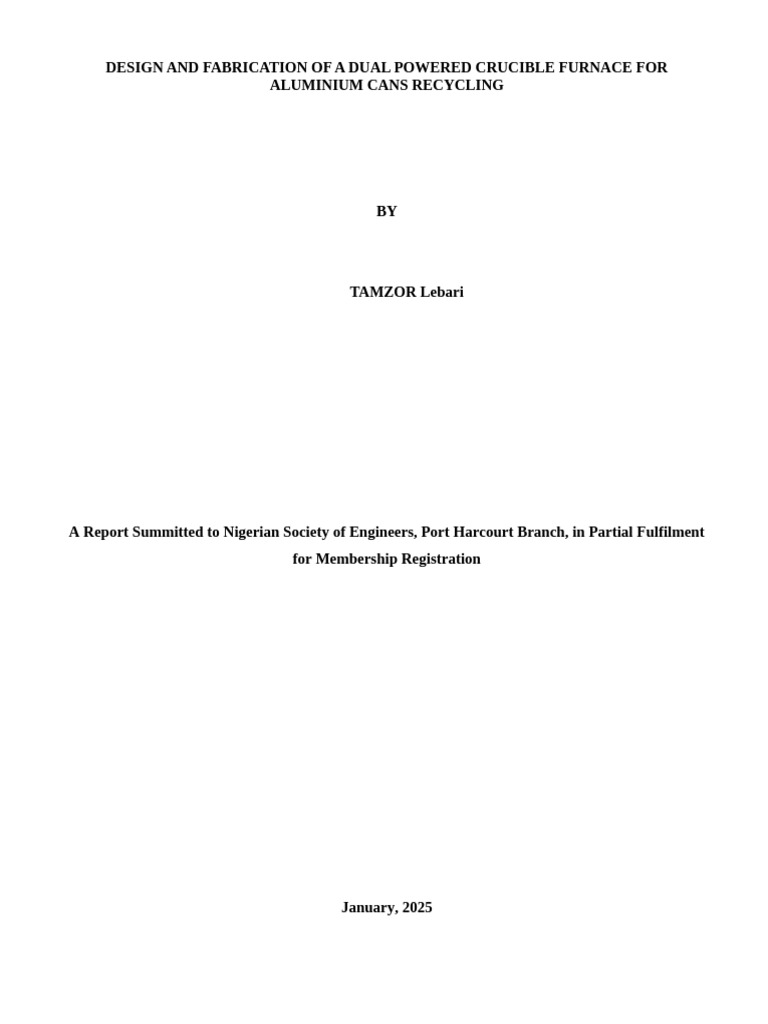 DESIGN AND FABRICATION OF A DUAL POWERED CRUCIBLE FURNACE FOR ALUMINIUM CANS RECYCLING

BY

TAMZOR Lebari

A Report Summitted to Nigerian Society of Engineers, Port Harcourt Branch, in Partial Fulfilment for Membership Registration

January, 2025